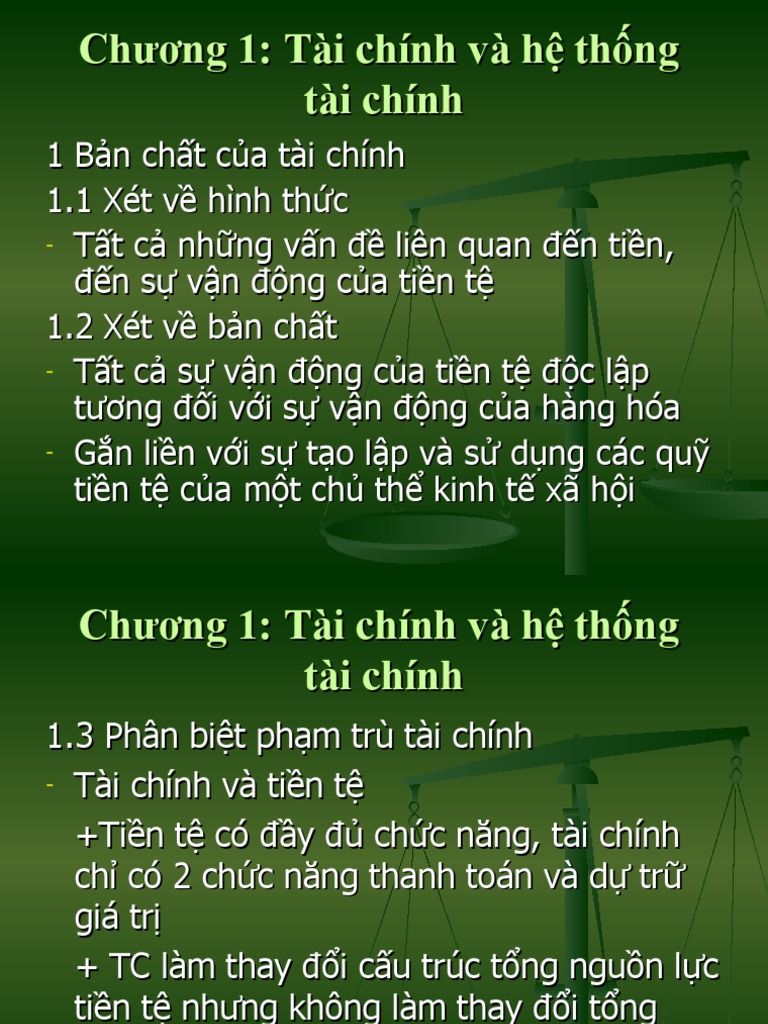 Chương 1: Tài chính và hệ thống tài chính

1 Bản chất của tài chính

1.1 Xét về hình thức

- Tất cả những vấn đề liên quan đến tiền, đến sự vận động của tiền tệ

1.2 Xét về bản chất

- Tất cả sự vận động của tiền tệ độc lập tương đối với sự vận động của hàng hóa
- Gắn liền với sự tạo lập và sử dụng các quỹ tiền tệ của một chủ thể kinh tế xã hội

Chương 1: Tài chính và hệ thống tài chính

1.3 Phân biệt phạm trù tài chính

- Tài chính và tiền tệ

+Tiền tệ có đầy đủ chức năng, tài chính chỉ có 2 chức năng thanh toán và dự trữ giá trị

+ TC làm thay đổi cấu trúc tổng nguồn lực tiền tệ nhưng không làm thay đổi tổng